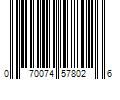 0 70074 57802 6